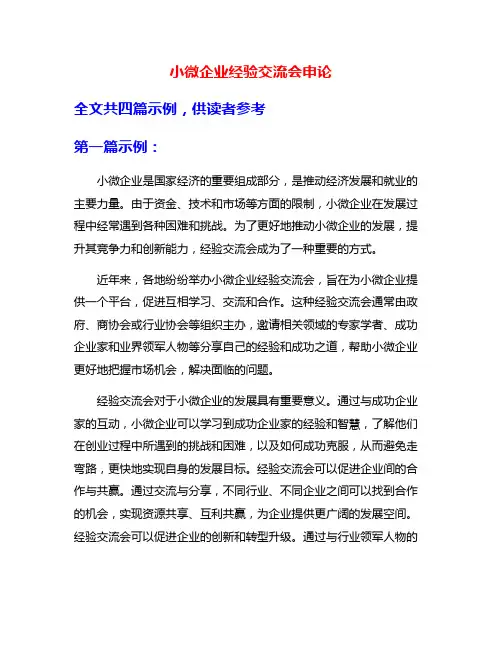 小微企业经验交流会申论

全文共四篇示例，供读者参考

第一篇示例：

小微企业是国家经济的重要组成部分，是推动经济发展和就业的主要力量。由于资金、技术和市场等方面的限制，小微企业在发展过程中经常遇到各种困难和挑战。为了更好地推动小微企业的发展，提升其竞争力和创新能力，经验交流会成为了一种重要的方式。

近年来，各地纷纷举办小微企业经验交流会，旨在为小微企业提供一个平台，促进互相学习、交流和合作。这种经验交流会通常由政府、商协会或行业协会等组织主办，邀请相关领域的专家学者、成功企业家和业界领军人物等分享自己的经验和成功之道，帮助小微企业更好地把握市场机会，解决面临的问题。

经验交流会对于小微企业的发展具有重要意义。通过与成功企业家的互动，小微企业可以学习到成功企业家的经验和智慧，了解他们在创业过程中所遇到的挑战和困难，以及如何成功克服，从而避免走弯路，更快地实现自身的发展目标。经验交流会可以促进企业间的合作与共赢。通过交流与分享，不同行业、不同企业之间可以找到合作的机会，实现资源共享、互利共赢，为企业提供更广阔的发展空间。经验交流会可以促进企业的创新和转型升级。通过与行业领军人物的